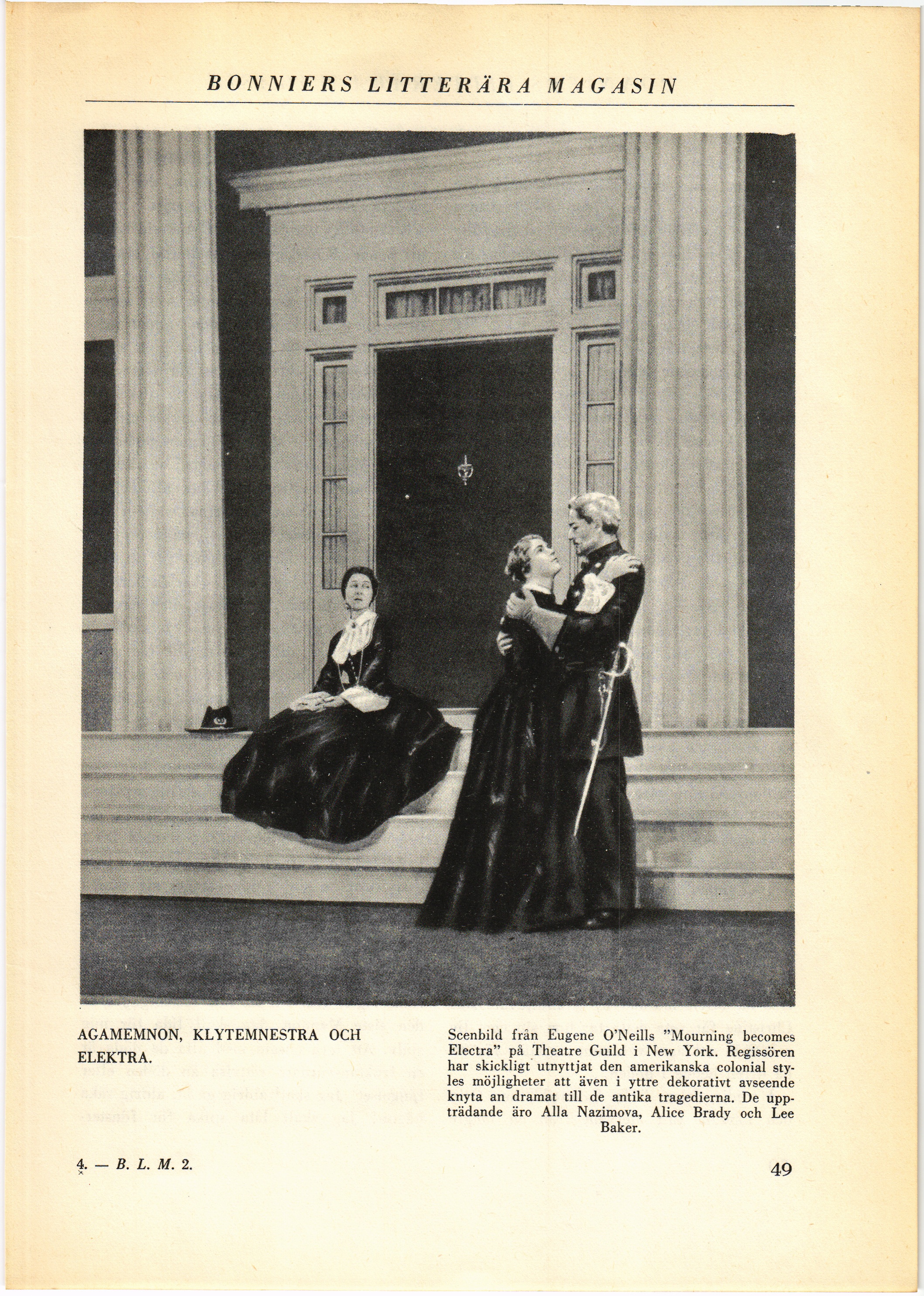 BONNIERS LITTERÄRA MAGASIN

AGAMEMNON, KLYTEMNESTRA OCH ELEKTRA.

Scenbild från Eugene O'Neills "Mourning becomes Electra" på Theatre Guild i New York. Regissören har skickligt utnyttjat den amerikanska colonial styles möjligheter att även i yttre dekorativt avseende knyta an dramat till de antika tragedierna. De uppträdande äro Alla Nazimova, Alice Brady och Lee Baker.

4. — B. L. M. 2.

49